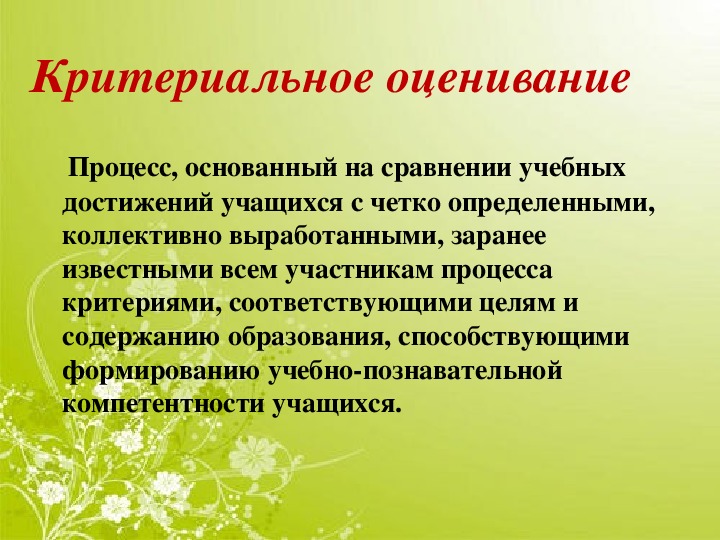 Критериальное оценивание

Процесс, основанный на сравнении учебных достижений учащихся с четко определенными, коллективно выработанными, заранее известными всем участникам процесса критериями, соответствующими целям и содержанию образования, способствующими формированию учебно-познавательной компетентности учащихся.